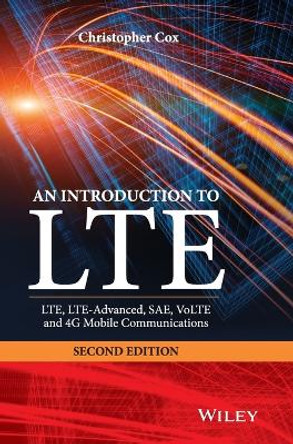 Christopher Cox

AN INTRODUCTION TO
LTE

LTE, LTE-Advanced, SAE, VoLTE and 4G Mobile Communications

SECOND EDITION

WILEY